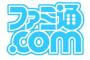 ファミ通
.com